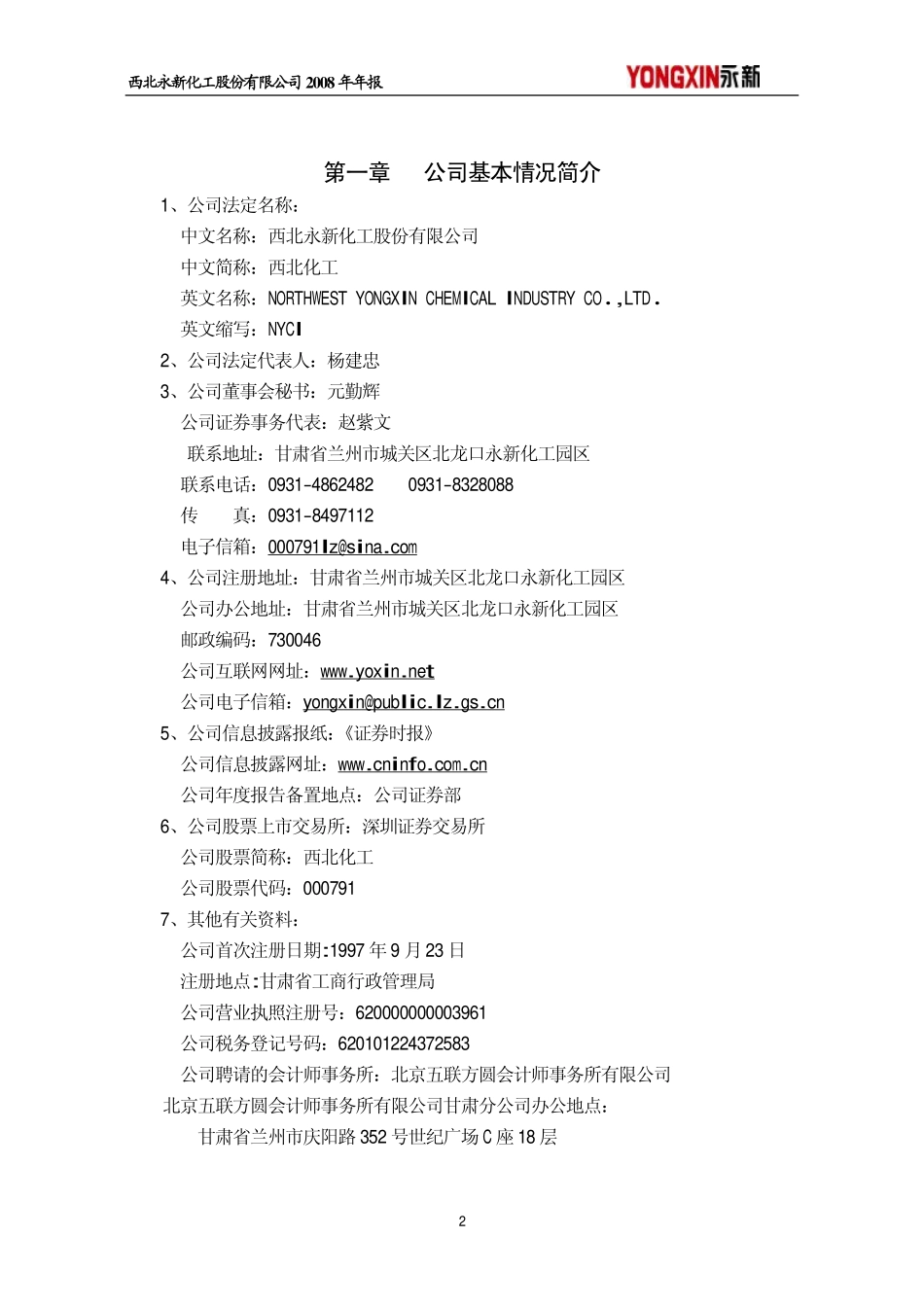 西北永新化工股份有限公司 2008 年年报

YONGXIN永新

第一章　公司基本情况简介

1、公司法定名称：

中文名称：西北永新化工股份有限公司

中文简称：西北化工

英文名称：NORTHWEST YONGXIN CHEMICAL INDUSTRY CO.,LTD.

英文缩写：NYCI

2、公司法定代表人：杨建忠

3、公司董事会秘书：元勤辉

公司证券事务代表：赵紫文

联系地址：甘肃省兰州市城关区北龙口永新化工园区

联系电话：0931-4862482　0931-8328088

传　真：0931-8497112

电子信箱：000791lz@sina.com

4、公司注册地址：甘肃省兰州市城关区北龙口永新化工园区

公司办公地址：甘肃省兰州市城关区北龙口永新化工园区

邮政编码：730046

公司互联网网址：www.yoxin.net

公司电子信箱：yongxin@public.lz.gs.cn

5、公司信息披露报纸：《证券时报》

公司信息披露网址：www.cninfo.com.cn

公司年度报告备置地点：公司证券部

6、公司股票上市交易所：深圳证券交易所

公司股票简称：西北化工

公司股票代码：000791

7、其他有关资料：

公司首次注册日期:1997 年 9 月 23 日

注册地点:甘肃省工商行政管理局

公司营业执照注册号：620000000003961

公司税务登记号码：620101224372583

公司聘请的会计师事务所：北京五联方圆会计师事务所有限公司

北京五联方圆会计师事务所有限公司甘肃分公司办公地点：

甘肃省兰州市庆阳路 352 号世纪广场 C 座 18 层

2